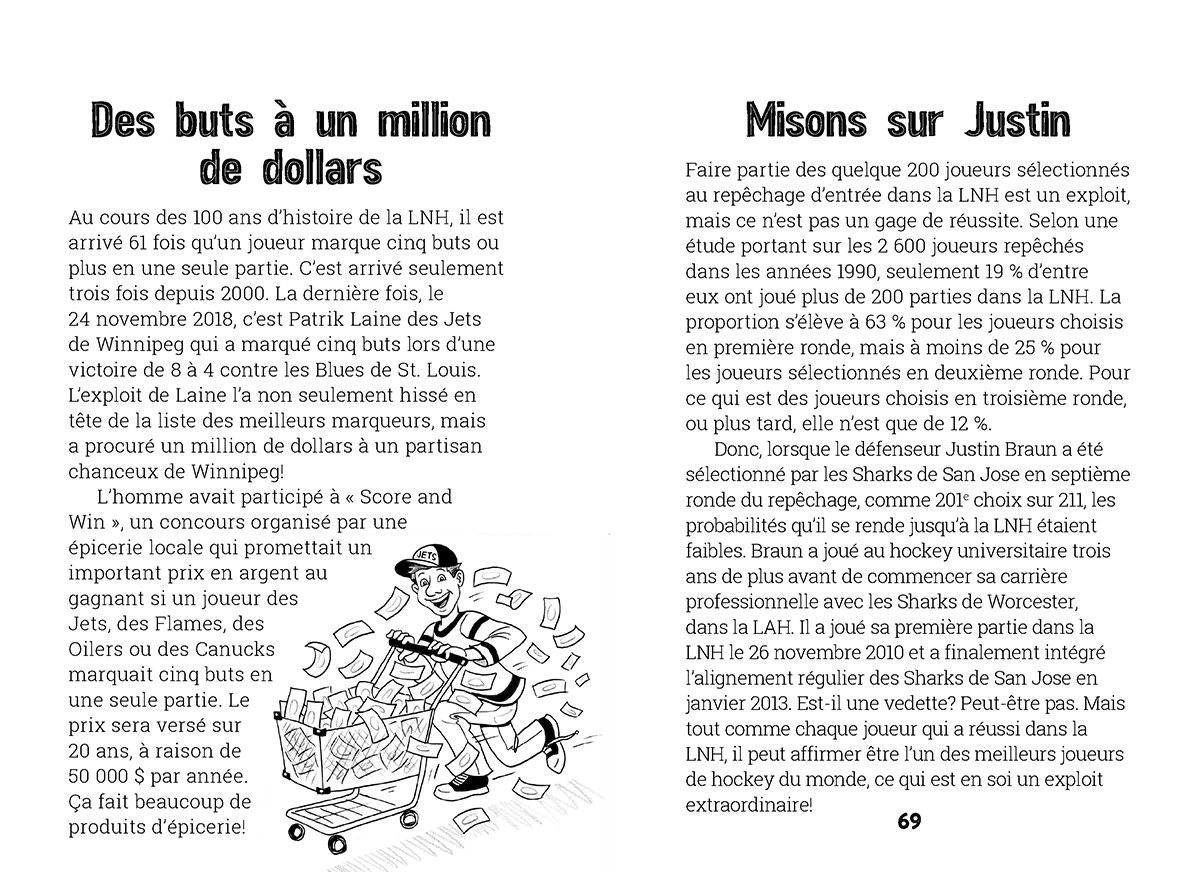 Des buts à un million de dollars

Au cours des 100 ans d'histoire de la LNH, il est arrivé 61 fois qu'un joueur marque cinq buts ou plus en une seule partie. C'est arrivé seulement trois fois depuis 2000. La dernière fois, le 24 novembre 2018, c'est Patrik Laine des Jets de Winnipeg qui a marqué cinq buts lors d'une victoire de 8 à 4 contre les Blues de St. Louis. L'exploit de Laine l'a non seulement hissé en tête de la liste des meilleurs marqueurs, mais a procuré un million de dollars à un partisan chanceux de Winnipeg!

L'homme avait participé à « Score and Win », un concours organisé par une épicerie locale qui promettait un important prix en argent au gagnant si un joueur des Jets, des Flames, des Oilers ou des Canucks marquait cinq buts en une seule partie. Le prix sera versé sur 20 ans, à raison de 50 000 $ par année. Ça fait beaucoup de produits d'épicerie!

JETS

Misons sur Justin

Faire partie des quelque 200 joueurs sélectionnés au repêchage d'entrée dans la LNH est un exploit, mais ce n'est pas un gage de réussite. Selon une étude portant sur les 2 600 joueurs repêchés dans les années 1990, seulement 19 % d'entre eux ont joué plus de 200 parties dans la LNH. La proportion s'élève à 63 % pour les joueurs choisis en première ronde, mais à moins de 25 % pour les joueurs sélectionnés en deuxième ronde. Pour ce qui est des joueurs choisis en troisième ronde, ou plus tard, elle n'est que de 12 %.

Donc, lorsque le défenseur Justin Braun a été sélectionné par les Sharks de San Jose en septième ronde du repêchage, comme 201$^{e}$ choix sur 211, les probabilités qu'il se rende jusqu'à la LNH étaient faibles. Braun a joué au hockey universitaire trois ans de plus avant de commencer sa carrière professionnelle avec les Sharks de Worcester, dans la LAH. Il a joué sa première partie dans la LNH le 26 novembre 2010 et a finalement intégré l'alignement régulier des Sharks de San Jose en janvier 2013. Est-il une vedette? Peut-être pas. Mais tout comme chaque joueur qui a réussi dans la LNH, il peut affirmer être l'un des meilleurs joueurs de hockey du monde, ce qui est en soi un exploit extraordinaire!

69